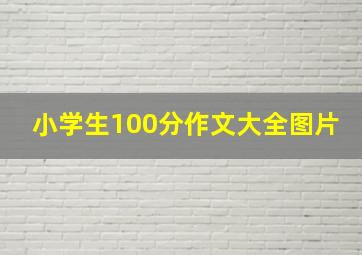 小学生100分作文大全图片